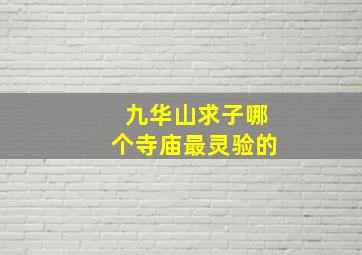 九华山求子哪个寺庙最灵验的